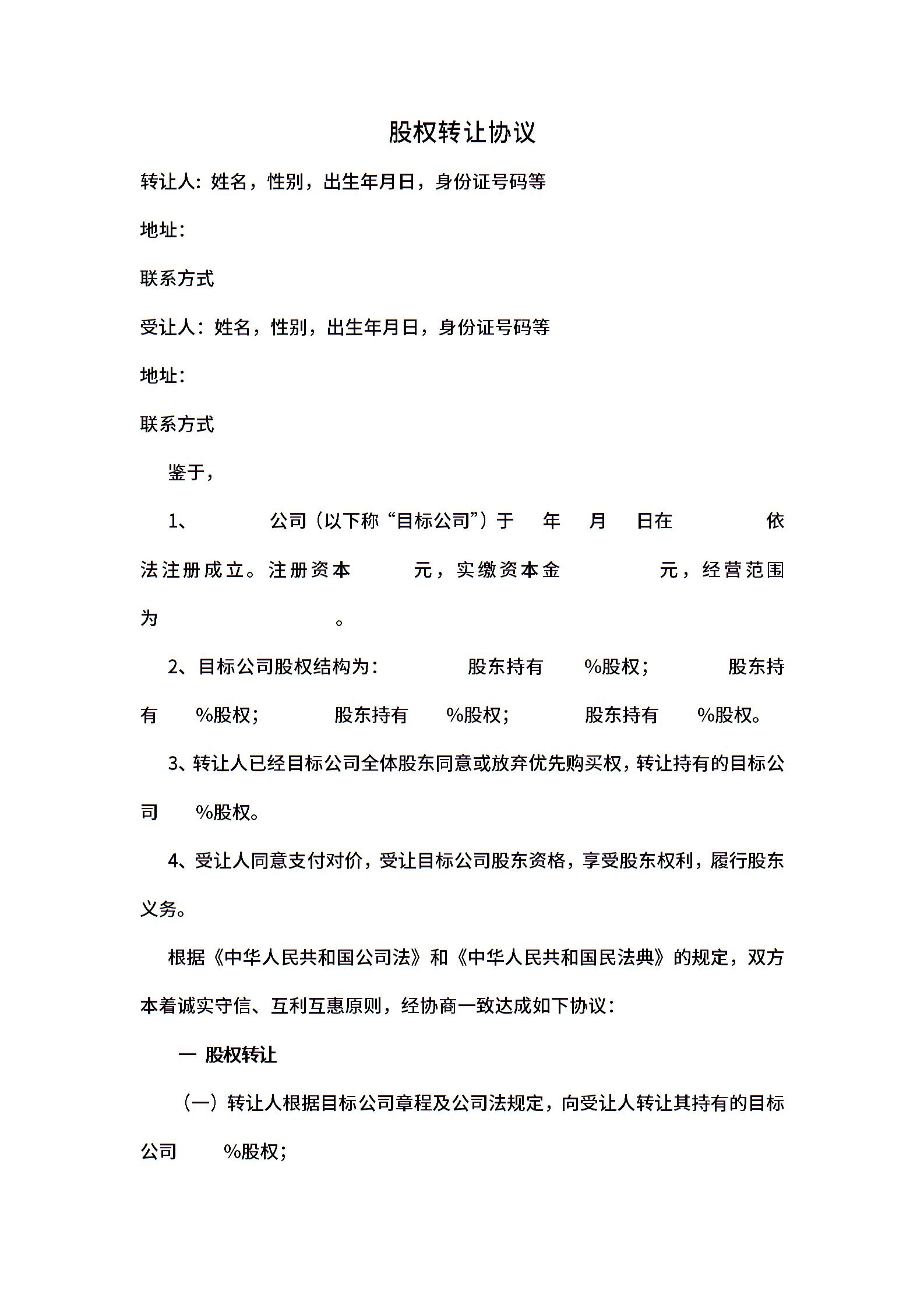 股权转让协议

转让人：姓名，性别，出生年月日，身份证号码等

地址：

联系方式

受让人：姓名，性别，出生年月日，身份证号码等

地址：

联系方式

鉴于，

1、 公司（以下称“目标公司”）于 年 月 日在 依法注册成立。注册资本 元，实缴资本金 元，经营范围为 。

2、目标公司股权结构为： 股东持有 %股权； 股东持有 %股权； 股东持有 %股权； 股东持有 %股权。

3、转让人已经目标公司全体股东同意或放弃优先购买权，转让持有的目标公司 %股权。

4、受让人同意支付对价，受让目标公司股东资格，享受股东权利，履行股东义务。

根据《中华人民共和国公司法》和《中华人民共和国民法典》的规定，双方本着诚实守信、互利互惠原则，经协商一致达成如下协议：

一 股权转让

（一）转让人根据目标公司章程及公司法规定，向受让人转让其持有的目标公司 %股权；